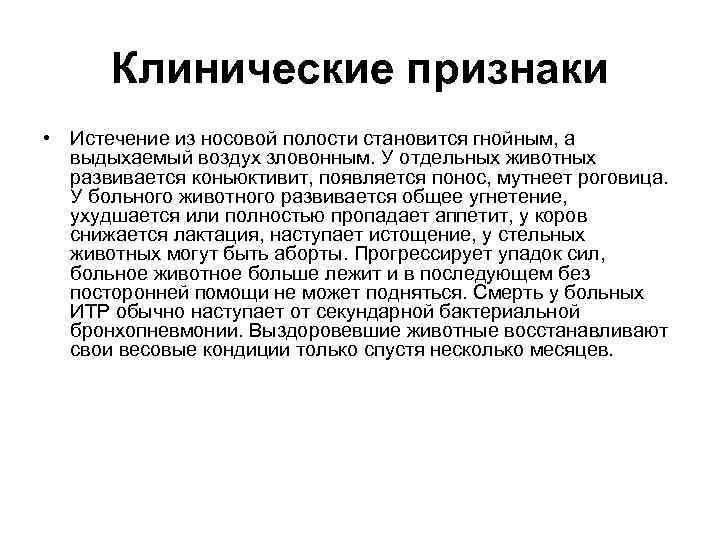 Клинические признаки

• Истечение из носовой полости становится гнойным, а выдыхаемый воздух зловонным. У отдельных животных развивается коньюктивит, появляется понос, мутнеет роговица. У больного животного развивается общее угнетение, ухудшается или полностью пропадает аппетит, у коров снижается лактация, наступает истощение, у стельных животных могут быть аборты. Прогрессирует упадок сил, больное животное больше лежит и в последующем без посторонней помощи не может подняться. Смерть у больных ИТР обычно наступает от секундарной бактериальной бронхопневмонии. Выздоровевшие животные восстанавливают свои весовые кондиции только спустя несколько месяцев.